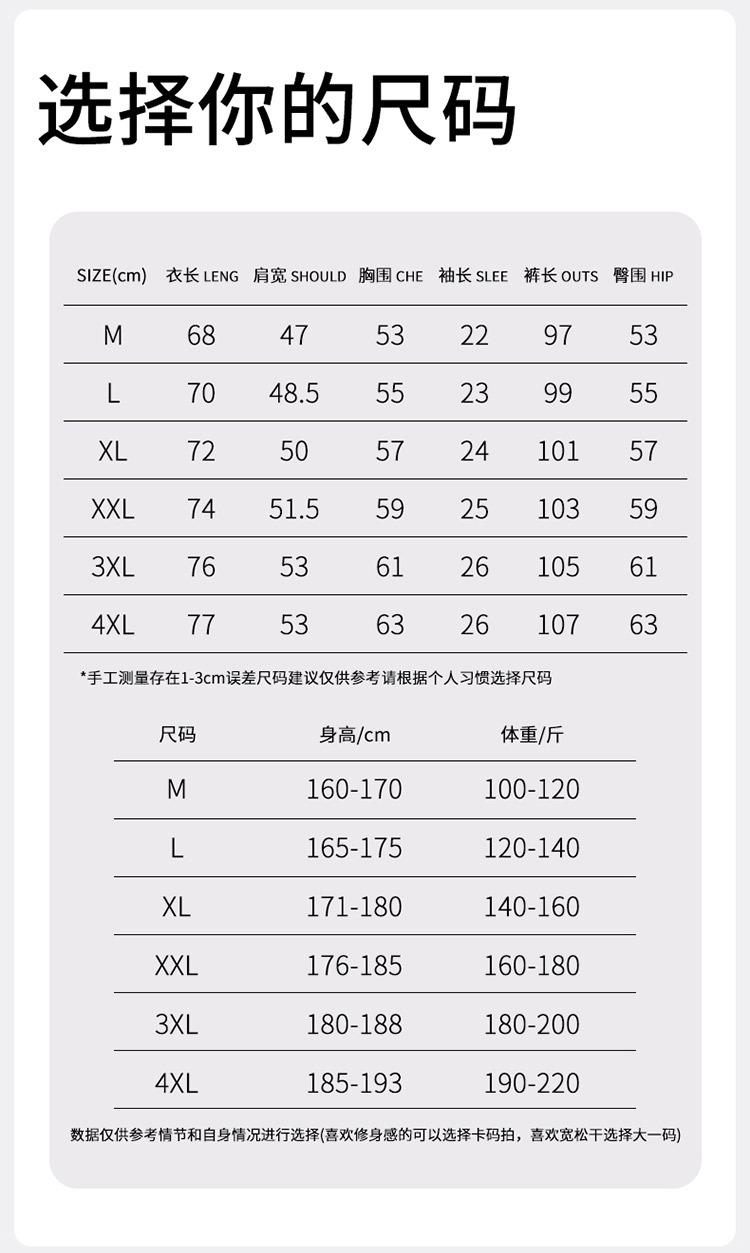 选择你的尺码

| SIZE(cm) | 衣长 LENG | 肩宽 SHOULD | 胸围 CHE | 袖长 SLEE | 裤长 OUTS | 臀围 HIP |
|---|---|---|---|---|---|---|
| M | 68 | 47 | 53 | 22 | 97 | 53 |
| L | 70 | 48.5 | 55 | 23 | 99 | 55 |
| XL | 72 | 50 | 57 | 24 | 101 | 57 |
| XXL | 74 | 51.5 | 59 | 25 | 103 | 59 |
| 3XL | 76 | 53 | 61 | 26 | 105 | 61 |
| 4XL | 77 | 53 | 63 | 26 | 107 | 63 |

*手工测量存在1-3cm误差尺码建议仅供参考请根据个人习惯选择尺码

| 尺码 | 身高/cm | 体重/斤 |
|---|---|---|
| M | 160-170 | 100-120 |
| L | 165-175 | 120-140 |
| XL | 171-180 | 140-160 |
| XXL | 176-185 | 160-180 |
| 3XL | 180-188 | 180-200 |
| 4XL | 185-193 | 190-220 |

数据仅供参考情节和自身情况进行选择(喜欢修身感的可以选择卡码拍，喜欢宽松干选择大一码)